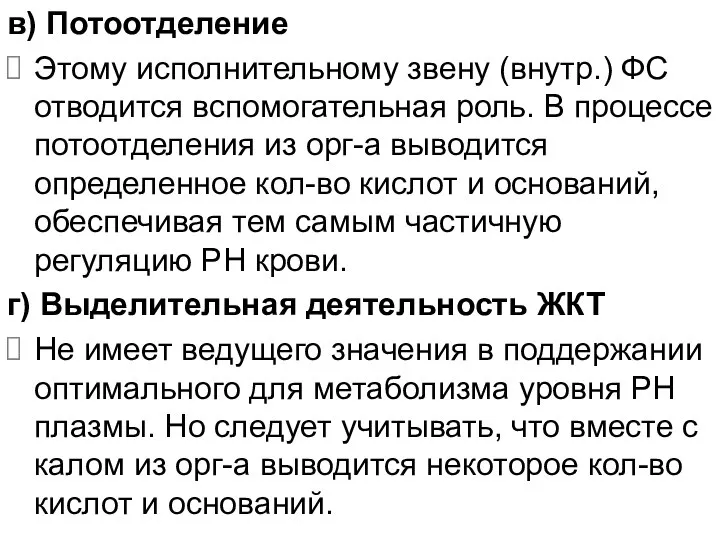 в) Потоотделение

Этому исполнительному звену (внутр.) ФС отводится вспомогательная роль. В процессе потоотделения из орг-а выводится определенное кол-во кислот и оснований, обеспечивая тем самым частичную регуляцию РН крови.

г) Выделительная деятельность ЖКТ

Не имеет ведущего значения в поддержании оптимального для метаболизма уровня РН плазмы. Но следует учитывать, что вместе с калом из орг-а выводится некоторое кол-во кислот и оснований.